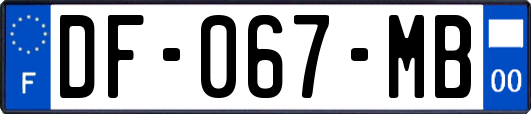 F
DF-067-MB
00